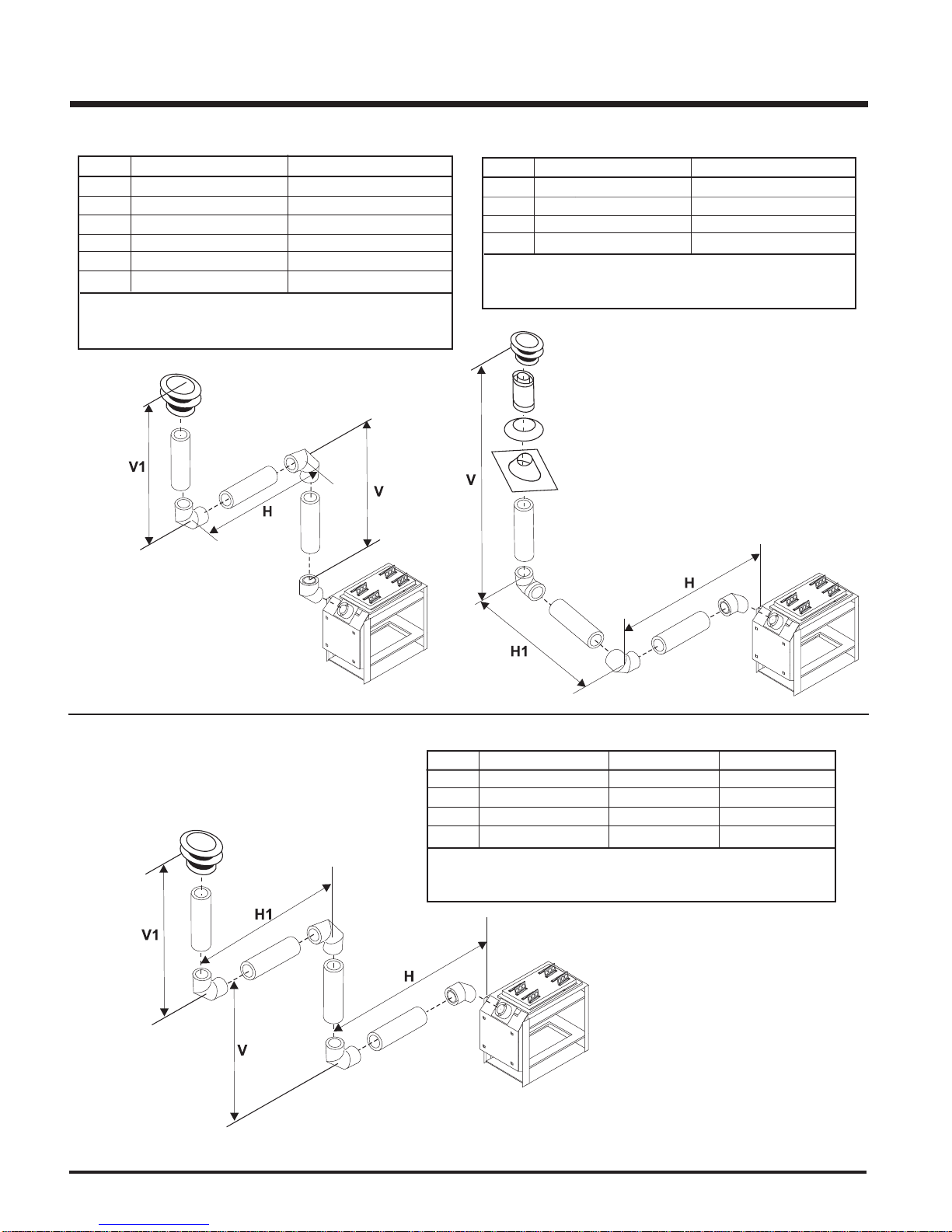 V1

H

V

V

H

H1

V1

H1

H

V